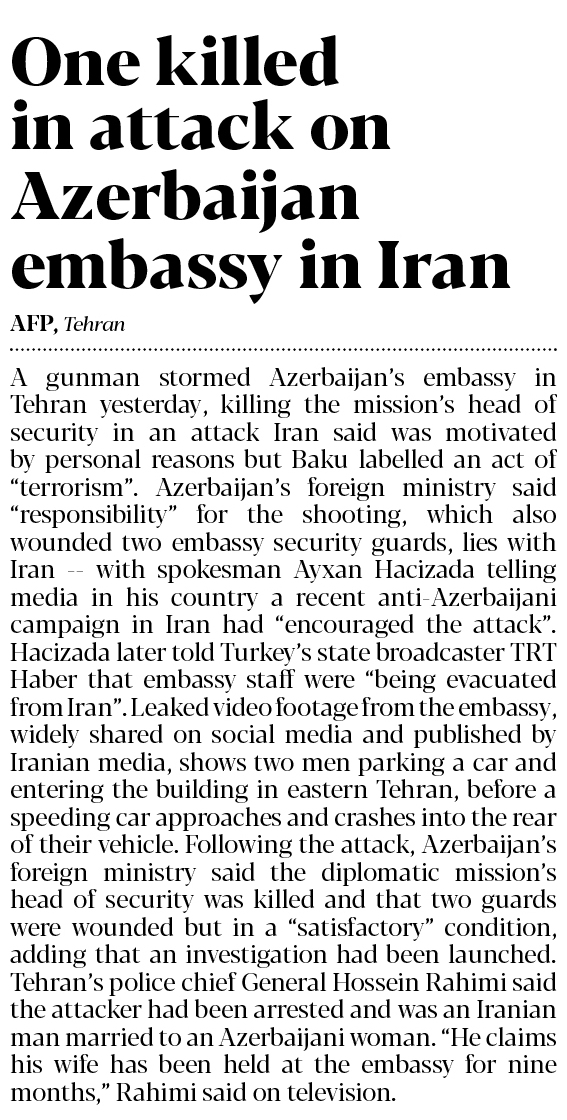 One killed in attack on Azerbaijan embassy in Iran

AFP, Tehran

A gunman stormed Azerbaijan's embassy in Tehran yesterday, killing the mission's head of security in an attack Iran said was motivated by personal reasons but Baku labelled an act of "terrorism". Azerbaijan's foreign ministry said "responsibility" for the shooting, which also wounded two embassy security guards, lies with Iran -- with spokesman Ayxan Hacizada telling media in his country a recent anti-Azerbaijani campaign in Iran had "encouraged the attack". Hacizada later told Turkey's state broadcaster TRT Haber that embassy staff were "being evacuated from Iran". Leaked video footage from the embassy, widely shared on social media and published by Iranian media, shows two men parking a car and entering the building in eastern Tehran, before a speeding car approaches and crashes into the rear of their vehicle. Following the attack, Azerbaijan's foreign ministry said the diplomatic mission's head of security was killed and that two guards were wounded but in a "satisfactory" condition, adding that an investigation had been launched. Tehran's police chief General Hossein Rahimi said the attacker had been arrested and was an Iranian man married to an Azerbaijani woman. "He claims his wife has been held at the embassy for nine months," Rahimi said on television.